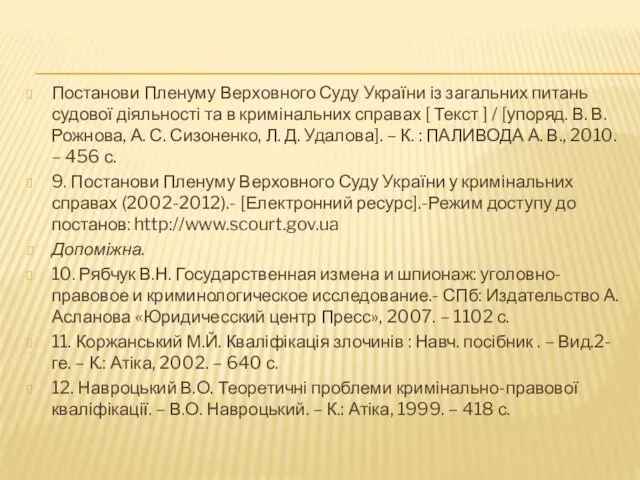 Постанови Пленуму Верховного Суду України із загальних питань судової діяльності та в кримінальних справах [ Текст ] / [упоряд. В. В. Рожнова, А. С. Сизоненко, Л. Д. Удалова]. – К. : ПАЛИВОДА А. В., 2010. – 456 с.

9. Постанови Пленуму Верховного Суду України у кримінальних справах (2002-2012).- [Електронний ресурс].-Режим доступу до постанов: http://www.scourt.gov.ua

Допоміжна.

10. Рябчук В.Н. Государственная измена и шпионаж: уголовно-правовое и криминологическое исследование.- СПб: Издательство А. Асланова «Юридичесский центр Пресс», 2007. – 1102 с.

11. Коржанський М.Й. Кваліфікація злочинів : Навч. посібник . – Вид.2-ге. – К.: Атіка, 2002. – 640 с.

12. Навроцький В.О. Теоретичні проблеми кримінально-правової кваліфікації. – В.О. Навроцький. – К.: Атіка, 1999. – 418 с.